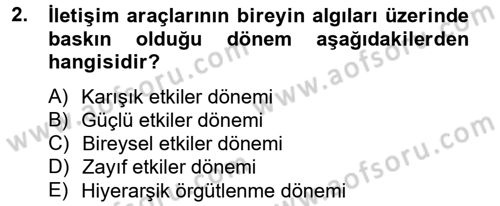 2. İletişim araçlarının bireyin algıları üzerinde baskın olduğu dönem aşağıdakilerden hangisidir?

A) Karışık etkiler dönemi
B) Güçlü etkiler dönemi
C) Bireysel etkiler dönemi
D) Zayıf etkiler dönemi
E) Hiyerarşik örgütlenme dönemi

www.aofsoru.com
www.aofsoru.com
www.aofsoru.com